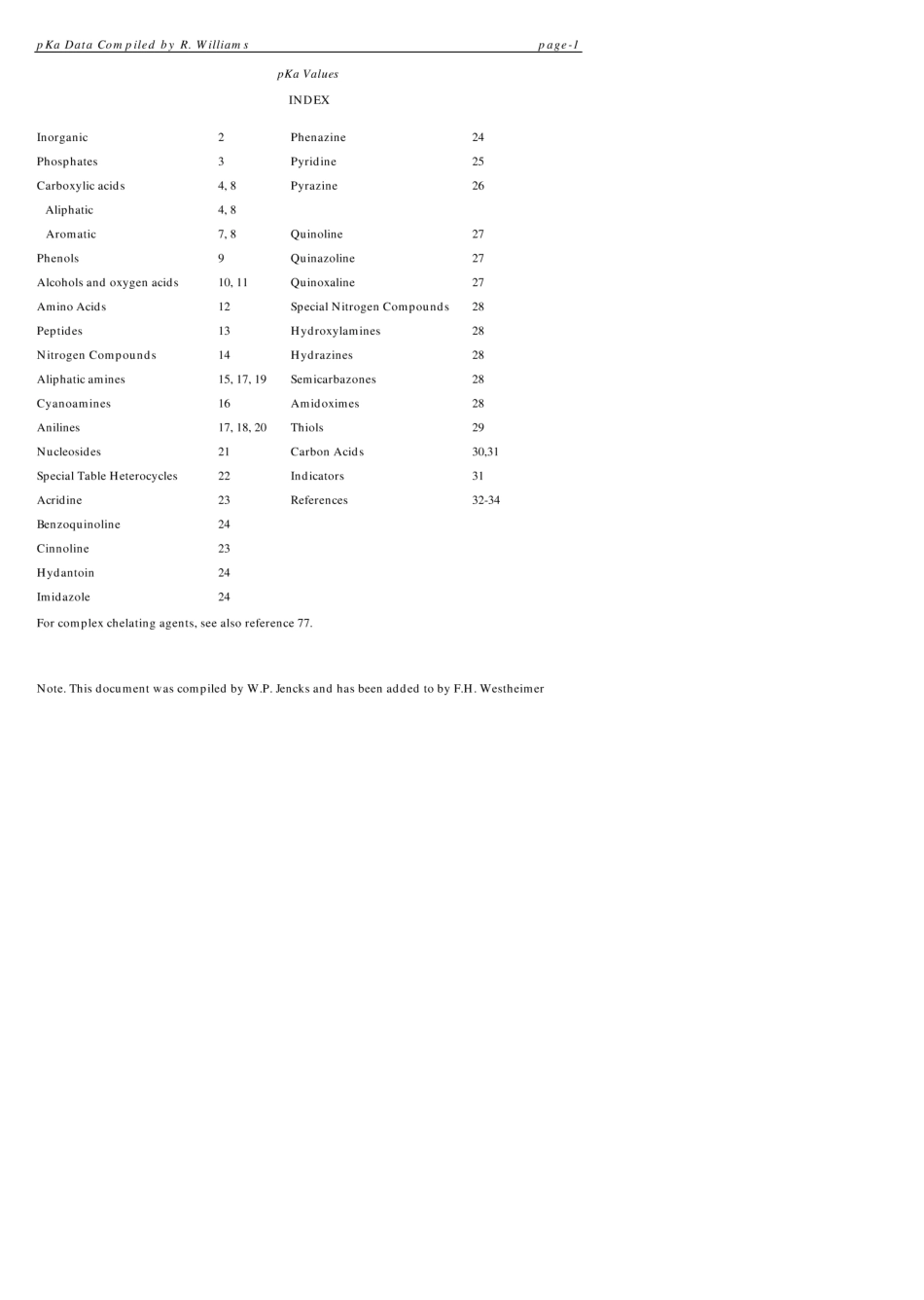 pKa Data Compiled by R. Williams page-1

pKa Values

INDEX

Inorganic 2
Phosphates 3
Carboxylic acids 4, 8
Aliphatic 4, 8
Aromatic 7, 8
Phenols 9
Alcohols and oxygen acids 10, 11
Amino Acids 12
Peptides 13
Nitrogen Compounds 14
Aliphatic amines 15, 17, 19
Cyanoamines 16
Anilines 17, 18, 20
Nucleosides 21
Special Table Heterocycles 22
Acridine 23
Benzoquinoline 24
Cinnoline 23
Hydantoin 24
Imidazole 24

Phenazine 24
Pyridine 25
Pyrazine 26
Quinoline 27
Quinazoline 27
Quinoxaline 27
Special Nitrogen Compounds 28
Hydroxylamines 28
Hydrazines 28
Semicarbazones 28
Amidoximes 28
Thiols 29
Carbon Acids 30,31
Indicators 31
References 32-34

For complex chelating agents, see also reference 77.

Note. This document was compiled by W.P. Jencks and has been added to by F.H. Westheimer